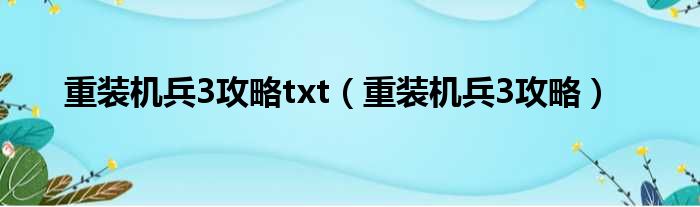 重装机兵3攻略txt（重装机兵3攻略）